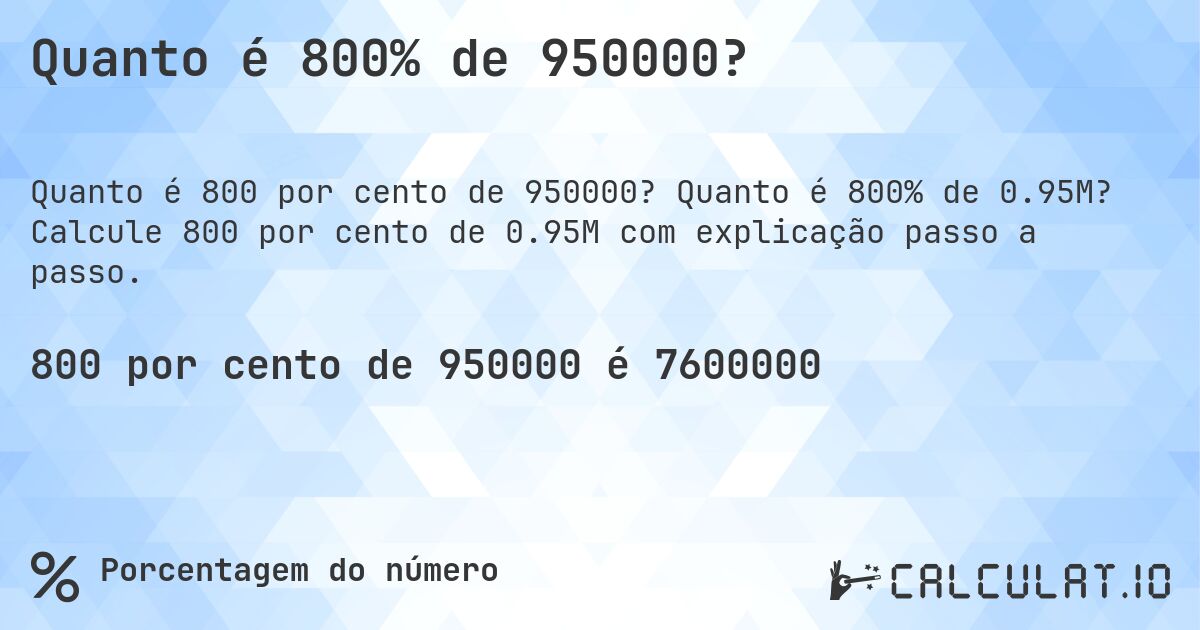 Quanto é 800% de 950000?

Quanto é 800 por cento de 950000? Quanto é 800% de 0.95M? Calcule 800 por cento de 0.95M com explicação passo a passo.

800 por cento de 950000 é 7600000

% Porcentagem do número

CALCULAT.IO